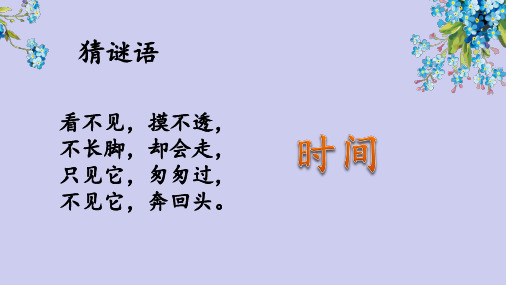 猜谜语

看不见，摸不透，
不长脚，却会走，
只见它，匆匆过，
不见它，奔回头。

时间